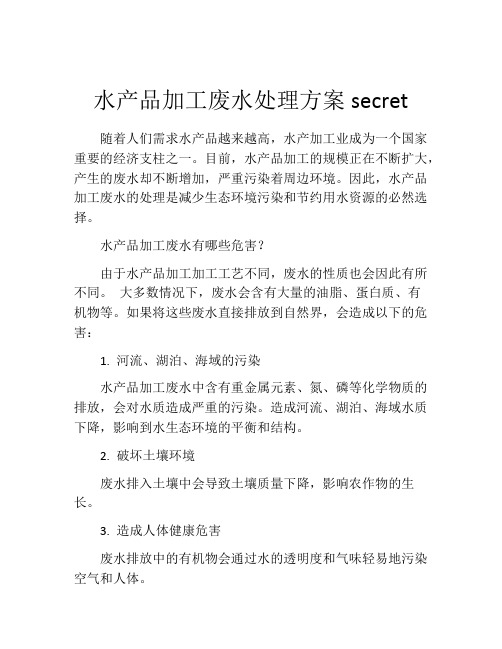 水产品加工废水处理方案 secret

随着人们需求水产品越来越高，水产加工业成为一个国家重要的经济支柱之一。目前，水产品加工的规模正在不断扩大，产生的废水却不断增加，严重污染着周边环境。因此，水产品加工废水的处理是减少生态环境污染和节约用水资源的必然选择。

水产品加工废水有哪些危害？

由于水产品加工加工工艺不同，废水的性质也会因此有所不同。 大多数情况下，废水会含有大量的油脂、蛋白质、有机物等。如果将这些废水直接排放到自然界，会造成以下的危害：

1. 河流、湖泊、海域的污染

水产品加工废水中含有重金属元素、氮、磷等化学物质的排放，会对水质造成严重的污染。造成河流、湖泊、海域水质下降，影响到水生态环境的平衡和结构。

2. 破坏土壤环境

废水排入土壤中会导致土壤质量下降，影响农作物的生长。

3. 造成人体健康危害

废水排放中的有机物会通过水的透明度和气味轻易地污染空气和人体。